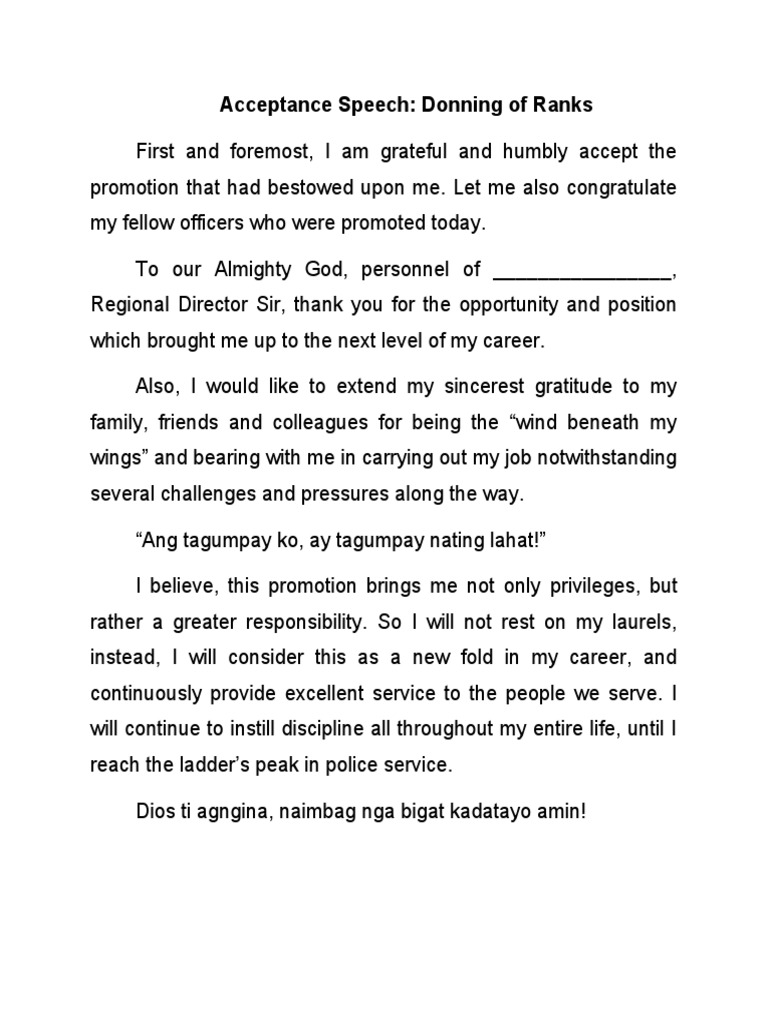 Acceptance Speech: Donning of Ranks

First and foremost, I am grateful and humbly accept the promotion that had bestowed upon me. Let me also congratulate my fellow officers who were promoted today.

To our Almighty God, personnel of ________________, Regional Director Sir, thank you for the opportunity and position which brought me up to the next level of my career.

Also, I would like to extend my sincerest gratitude to my family, friends and colleagues for being the “wind beneath my wings” and bearing with me in carrying out my job notwithstanding several challenges and pressures along the way.

“Ang tagumpay ko, ay tagumpay nating lahat!”

I believe, this promotion brings me not only privileges, but rather a greater responsibility. So I will not rest on my laurels, instead, I will consider this as a new fold in my career, and continuously provide excellent service to the people we serve. I will continue to instill discipline all throughout my entire life, until I reach the ladder’s peak in police service.

Dios ti agngina, naimbag nga bigat kadatayo amin!